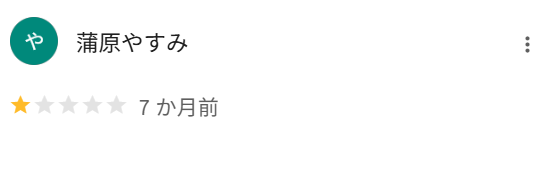 や

蒲原やすみ

7 か月前